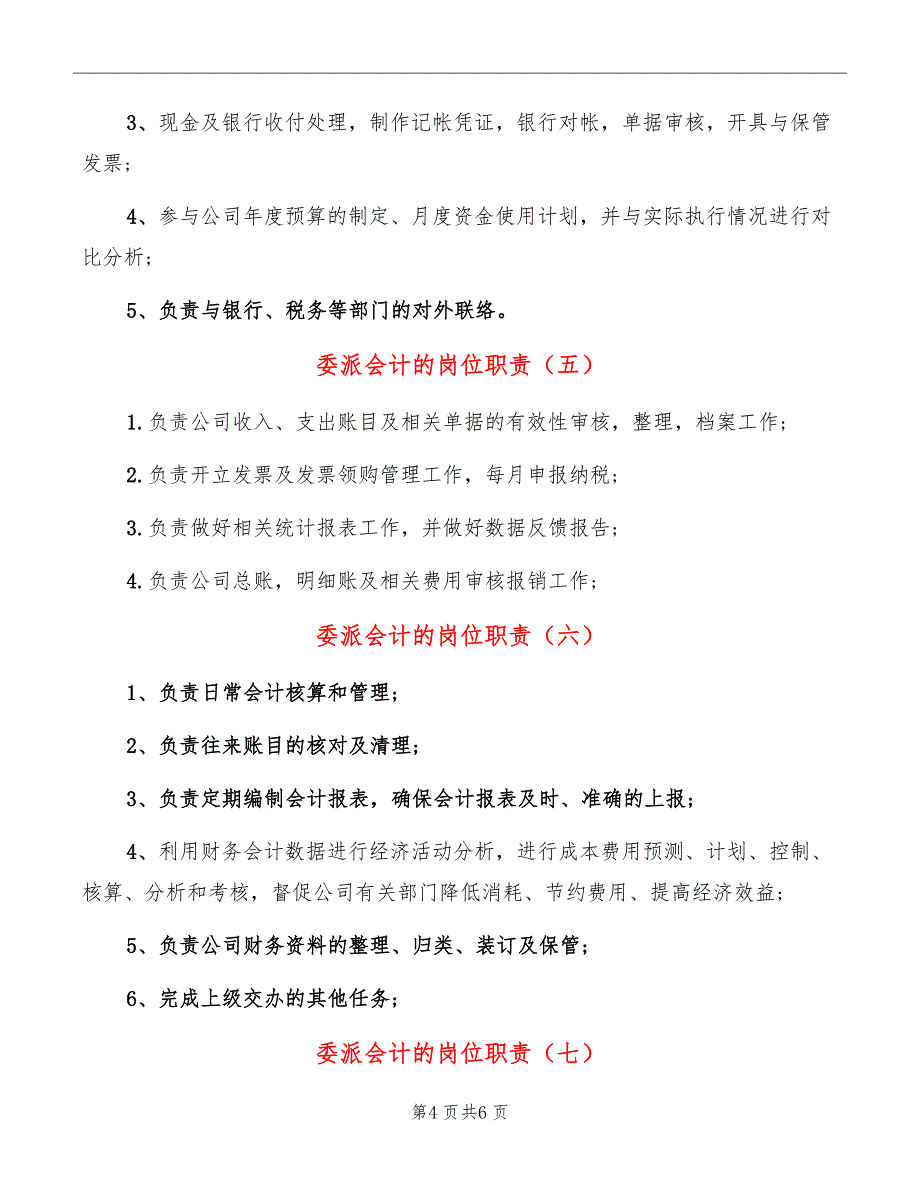 3、现金及银行收付处理，制作记帐凭证，银行对帐，单据审核，开具与保管发票；

4、参与公司年度预算的制定、月度资金使用计划，并与实际执行情况进行对比分析；

5、负责与银行、税务等部门的对外联络。

委派会计的岗位职责（五）

1.负责公司收入、支出账目及相关单据的有效性审核，整理，档案工作；

2.负责开立发票及发票领购管理工作，每月申报纳税；

3.负责做好相关统计报表工作，并做好数据反馈报告；

4.负责公司总账，明细账及相关费用审核报销工作；

委派会计的岗位职责（六）

1、负责日常会计核算和管理；

2、负责往来账目的核对及清理；

3、负责定期编制会计报表，确保会计报表及时、准确的上报；

4、利用财务会计数据进行经济活动分析，进行成本费用预测、计划、控制、核算、分析和考核，督促公司有关部门降低消耗、节约费用、提高经济效益；

5、负责公司财务资料的整理、归类、装订及保管；

6、完成上级交办的其他任务；

委派会计的岗位职责（七）

第4页共6页